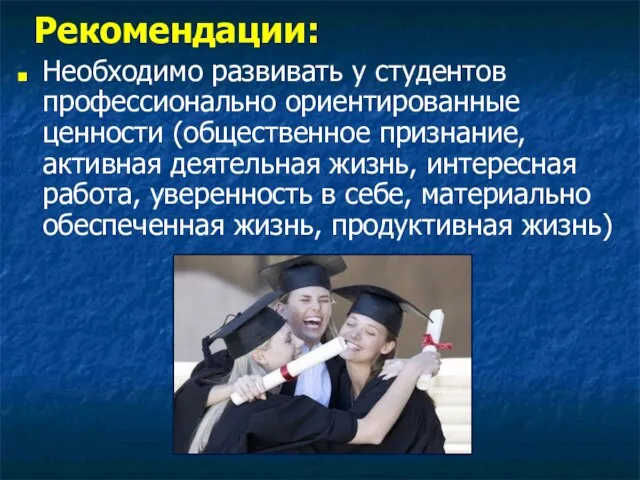 Рекомендации:

Необходимо развивать у студентов профессионально ориентированные ценности (общественное признание, активная деятельная жизнь, интересная работа, уверенность в себе, материально обеспеченная жизнь, продуктивная жизнь)